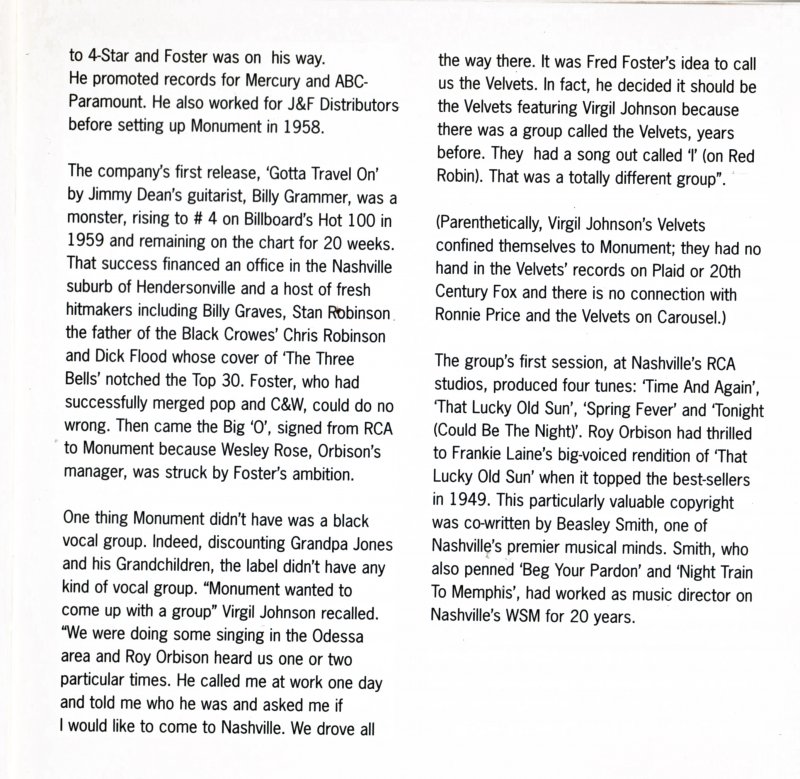 to 4-Star and Foster was on his way. He promoted records for Mercury and ABC-Paramount. He also worked for J&F Distributors before setting up Monument in 1958.

The company's first release, 'Gotta Travel On' by Jimmy Dean's guitarist, Billy Grammer, was a monster, rising to # 4 on Billboard's Hot 100 in 1959 and remaining on the chart for 20 weeks. That success financed an office in the Nashville suburb of Hendersonville and a host of fresh hitmakers including Billy Graves, Stan Robinson the father of the Black Crowes' Chris Robinson and Dick Flood whose cover of 'The Three Bells' notched the Top 30. Foster, who had successfully merged pop and C&W, could do no wrong. Then came the Big 'O', signed from RCA to Monument because Wesley Rose, Orbison's manager, was struck by Foster's ambition.

One thing Monument didn't have was a black vocal group. Indeed, discounting Grandpa Jones and his Grandchildren, the label didn't have any kind of vocal group. "Monument wanted to come up with a group" Virgil Johnson recalled. "We were doing some singing in the Odessa area and Roy Orbison heard us one or two particular times. He called me at work one day and told me who he was and asked me if I would like to come to Nashville. We drove all the way there. It was Fred Foster's idea to call us the Velvets. In fact, he decided it should be the Velvets featuring Virgil Johnson because there was a group called the Velvets, years before. They had a song out called 'I' (on Red Robin). That was a totally different group".

(Parenthetically, Virgil Johnson's Velvets confined themselves to Monument; they had no hand in the Velvets' records on Plaid or 20th Century Fox and there is no connection with Ronnie Price and the Velvets on Carousel.)

The group's first session, at Nashville's RCA studios, produced four tunes: 'Time And Again', 'That Lucky Old Sun', 'Spring Fever' and 'Tonight (Could Be The Night)'. Roy Orbison had thrilled to Frankie Laine's big-voiced rendition of 'That Lucky Old Sun' when it topped the best-sellers in 1949. This particularly valuable copyright was co-written by Beasley Smith, one of Nashville's premier musical minds. Smith, who also penned 'Beg Your Pardon' and 'Night Train To Memphis', had worked as music director on Nashville's WSM for 20 years.